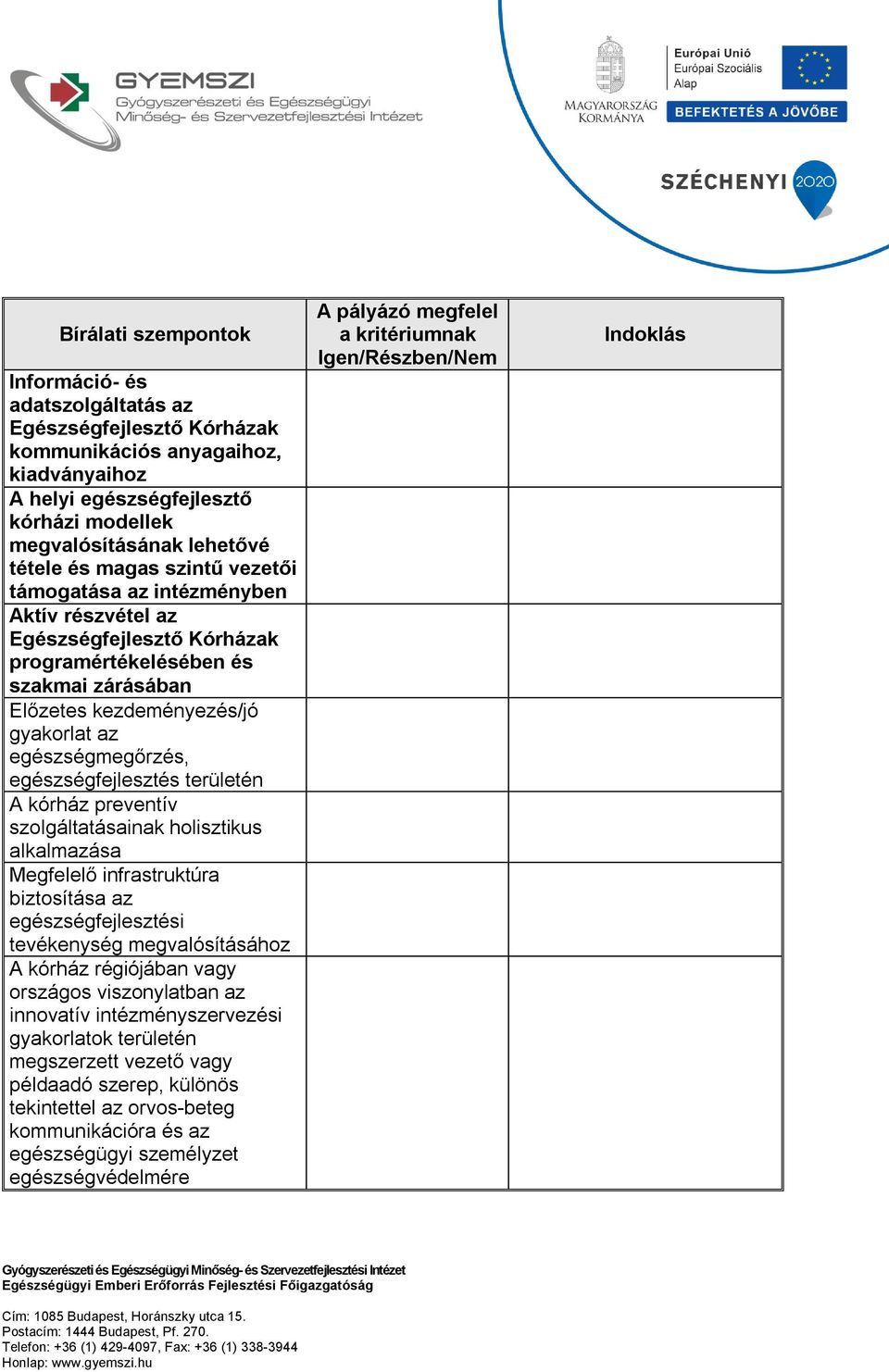 GYEMSZI
Gyógyszerészeti és Egészségügyi Minőség- és Szervezetfejlesztési Intézet

MAGYARORSZÁG KORMÁNYA

Európai Unió
Európai Szociális Alap

BEFEKTETÉS A JÖVŐBE

SZÉCHENYI 2020

| Bírálati szempontok | A pályázó megfelel a kritériumnak Igen/Részben/Nem | Indoklás |
|---|---|---|
| Információ- és adatszolgáltatás az Egészségfejlesztő Kórházak kommunikációs anyagaihoz, kiadványaihoz | | |
| A helyi egészségfejlesztő kórházi modellek megvalósításának lehetővé tétele és magas szintű vezetői támogatása az intézményben | | |
| Aktív részvétel az Egészségfejlesztő Kórházak programértékelésében és szakmai zárásában | | |
| Előzetes kezdeményezés/jó gyakorlat az egészségmegőrzés, egészségfejlesztés területén | | |
| A kórház preventív szolgáltatásainak holisztikus alkalmazása | | |
| Megfelelő infrastruktúra biztosítása az egészségfejlesztési tevékenység megvalósításához | | |
| A kórház régiójában vagy országos viszonylatban az innovatív intézményszervezési gyakorlatok területén megszerzett vezető vagy példaadó szerep, különös tekintettel az orvos-beteg kommunikációra és az egészségügyi személyzet egészségvédelmére | | |

Gyógyszerészeti és Egészségügyi Minőség- és Szervezetfejlesztési Intézet
Egészségügyi Emberi Erőforrás Fejlesztési Főigazgatóság

Cím: 1085 Budapest, Horánszky utca 15.
Postacím: 1444 Budapest, Pf. 270.
Telefon: +36 (1) 429-4097, Fax: +36 (1) 338-3944
Honlap: www.gyemszi.hu